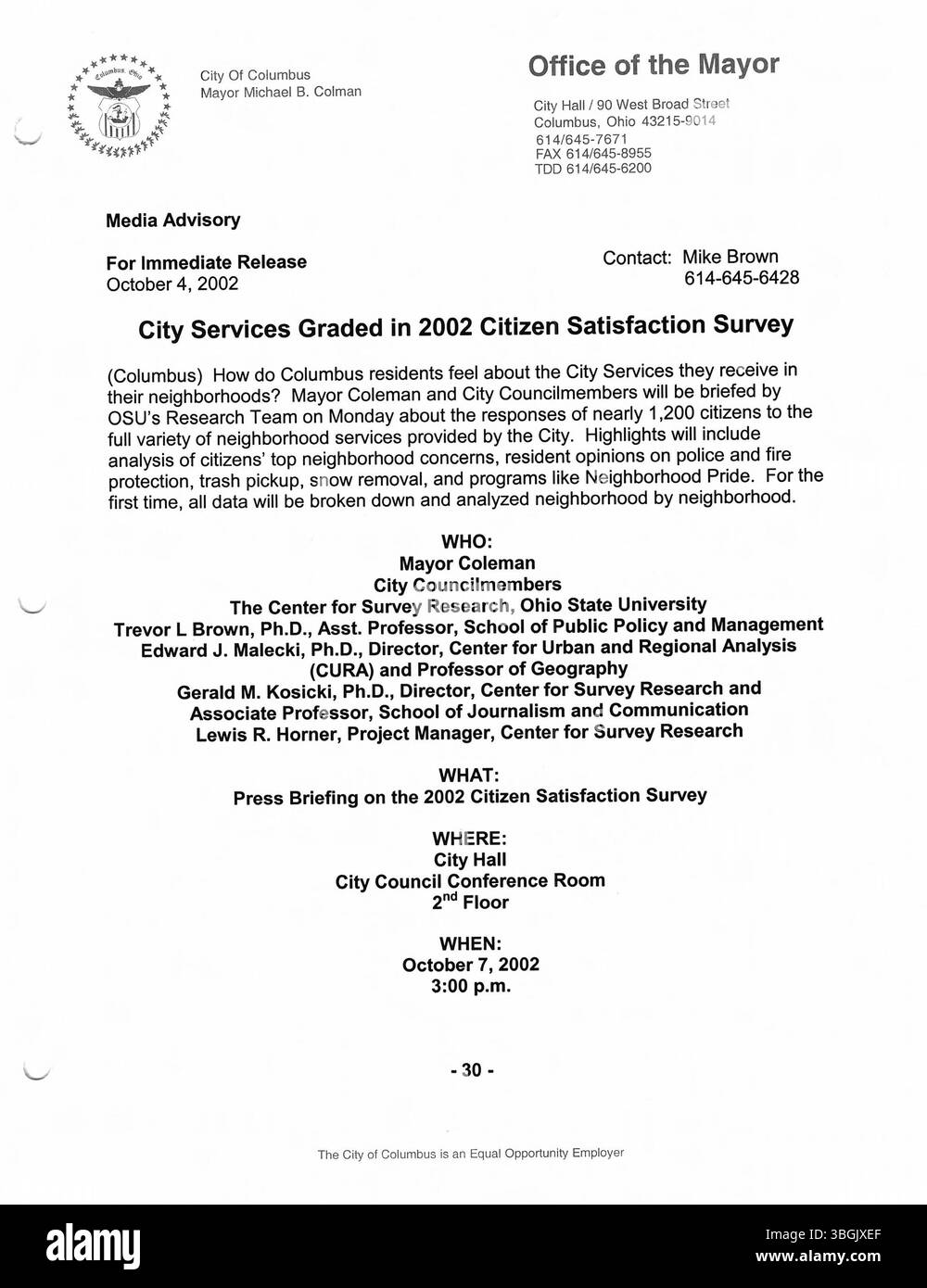 Columbus, Ohio

City Of Columbus
Mayor Michael B. Colman

Office of the Mayor

City Hall / 90 West Broad Street
Columbus, Ohio 43215-9014
614/645-7671
FAX 614/645-8955
TDD 614/645-6200

Media Advisory

For Immediate Release
October 4, 2002

Contact: Mike Brown
614-645-6428

City Services Graded in 2002 Citizen Satisfaction Survey

(Columbus) How do Columbus residents feel about the City Services they receive in their neighborhoods? Mayor Coleman and City Councilmembers will be briefed by OSU's Research Team on Monday about the responses of nearly 1,200 citizens to the full variety of neighborhood services provided by the City. Highlights will include analysis of citizens' top neighborhood concerns, resident opinions on police and fire protection, trash pickup, snow removal, and programs like Neighborhood Pride. For the first time, all data will be broken down and analyzed neighborhood by neighborhood.

WHO:
Mayor Coleman
City Councilmembers
The Center for Survey Research, Ohio State University
Trevor L Brown, Ph.D., Asst. Professor, School of Public Policy and Management
Edward J. Malecki, Ph.D., Director, Center for Urban and Regional Analysis (CURA) and Professor of Geography
Gerald M. Kosicki, Ph.D., Director, Center for Survey Research and Associate Professor, School of Journalism and Communication
Lewis R. Horner, Project Manager, Center for Survey Research

WHAT:
Press Briefing on the 2002 Citizen Satisfaction Survey

WHERE:
City Hall
City Council Conference Room
2$^{nd}$ Floor

WHEN:
October 7, 2002
3:00 p.m.

- 30 -

The City of Columbus is an Equal Opportunity Employer

alamy

Image ID: 3BGJXEF
www.alamy.com